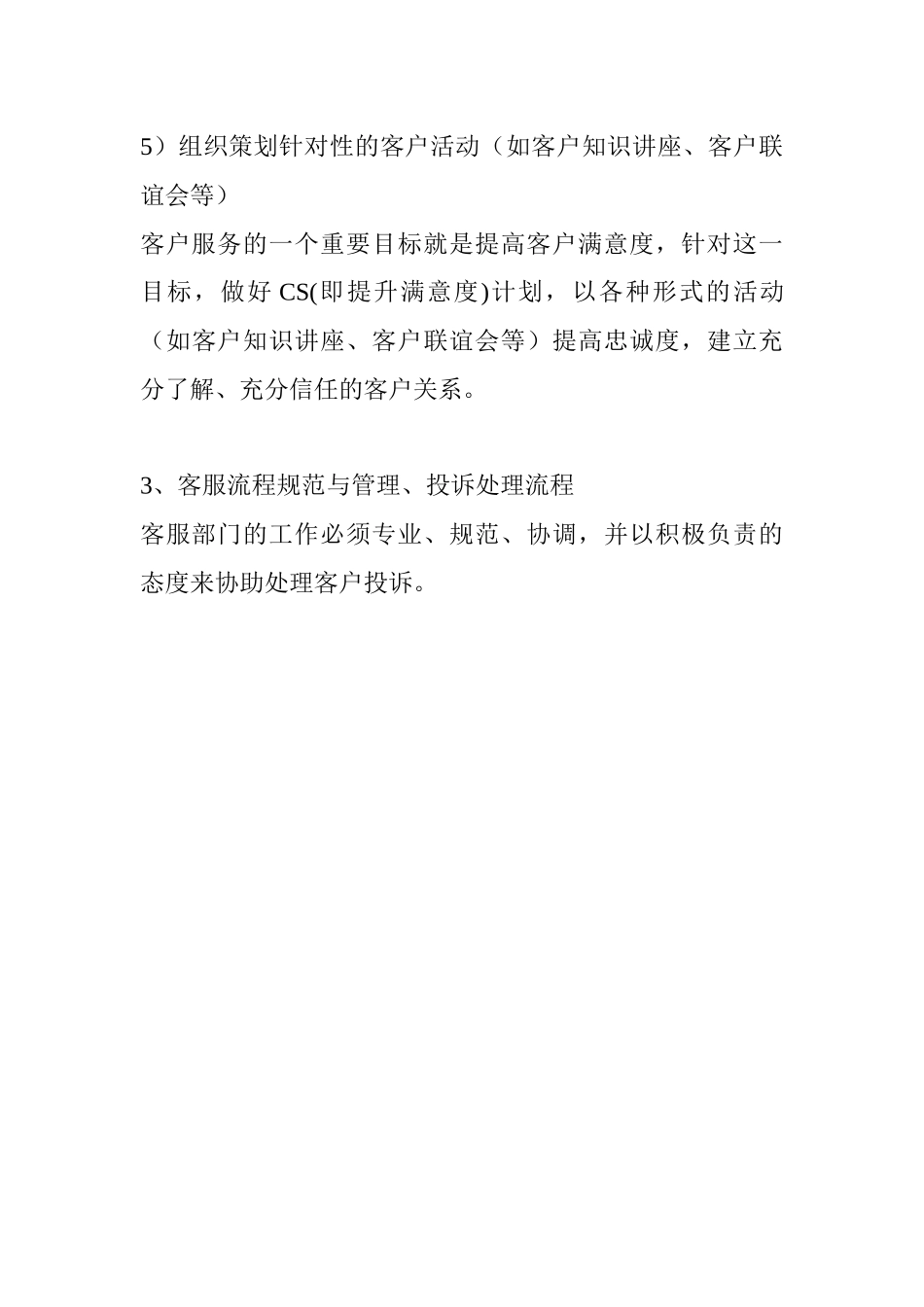 5）组织策划针对性的客户活动（如客户知识讲座、客户联谊会等）

客户服务的一个重要目标就是提高客户满意度，针对这一目标，做好 CS(即提升满意度)计划，以各种形式的活动（如客户知识讲座、客户联谊会等）提高忠诚度，建立充分了解、充分信任的客户关系。

3、客服流程规范与管理、投诉处理流程

客服部门的工作必须专业、规范、协调，并以积极负责的态度来协助处理客户投诉。